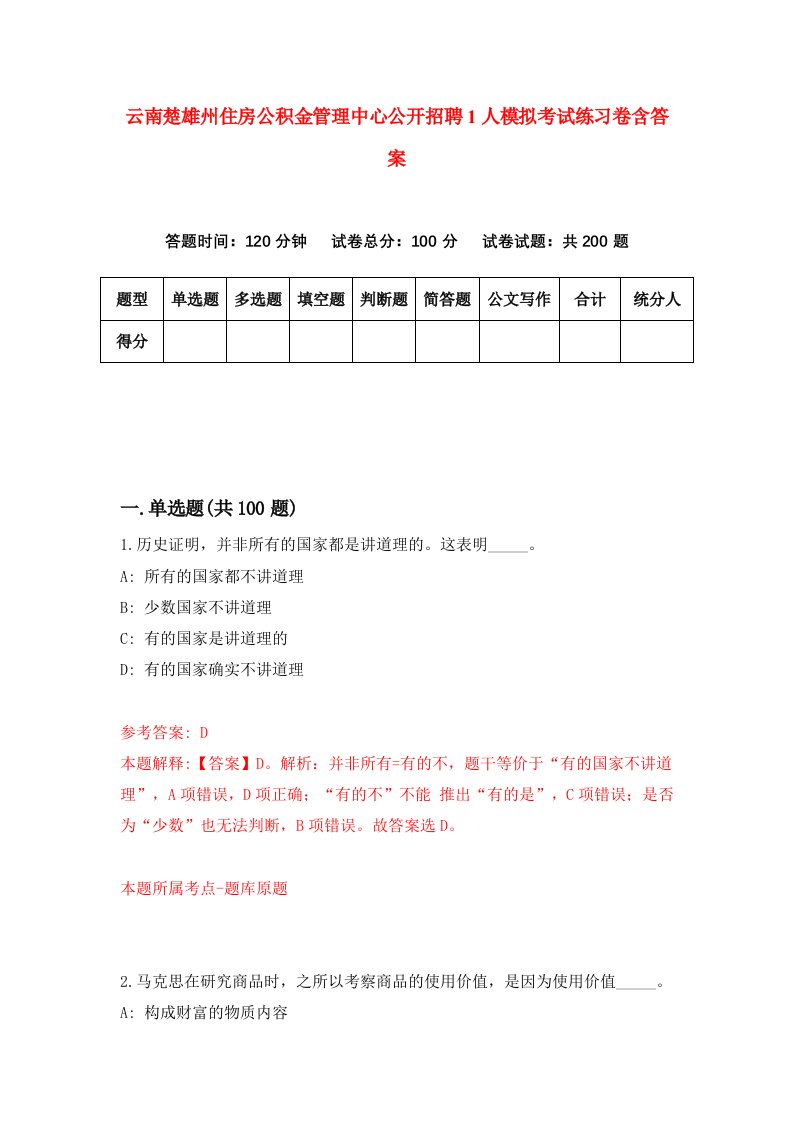 云南楚雄州住房公积金管理中心公开招聘1人模拟考试练习卷含答案

答题时间：120分钟　　试卷总分：100分　　试卷试题：共200题

| 题型 | 单选题 | 多选题 | 填空题 | 判断题 | 简答题 | 公文写作 | 合计 | 统分人 |
|---|---|---|---|---|---|---|---|---|
| 得分 | | | | | | | | |

一.单选题(共100题)

1.历史证明，并非所有的国家都是讲道理的。这表明_____。

A: 所有的国家都不讲道理

B: 少数国家不讲道理

C: 有的国家是讲道理的

D: 有的国家确实不讲道理

参考答案: D

本题解释:【答案】D。解析：并非所有=有的不，题干等价于“有的国家不讲道理”，A项错误，D项正确；“有的不”不能 推出“有的是”，C项错误；是否为“少数”也无法判断，B项错误。故答案选D。

本题所属考点-题库原题

2.马克思在研究商品时，之所以考察商品的使用价值，是因为使用价值_____。

A: 构成财富的物质内容